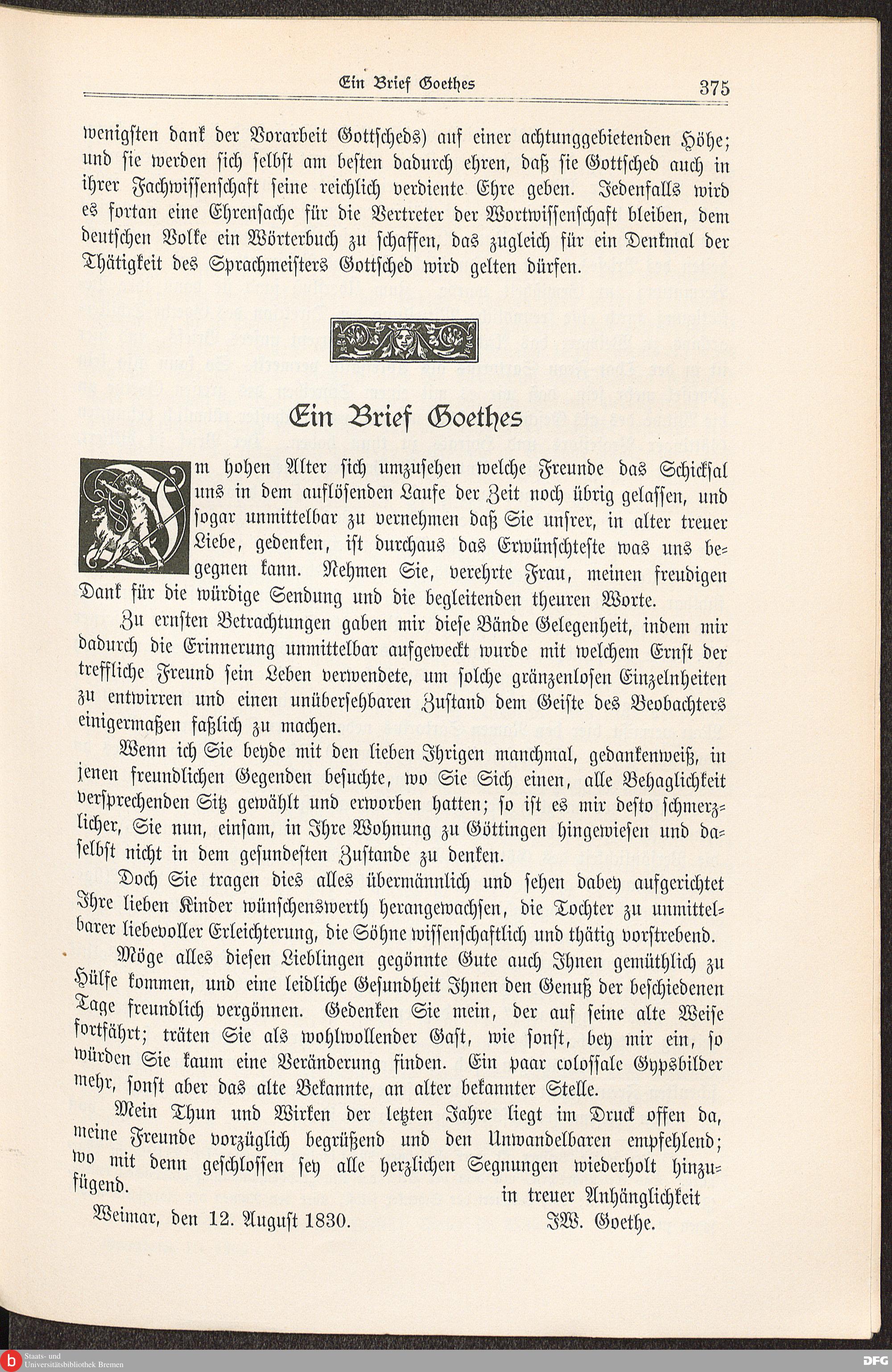 Ein Brief Goethes 375

wenigsten dank der Vorarbeit Gottscheds) auf einer achtunggebietenden Höhe; und sie werden sich selbst am besten dadurch ehren, daß sie Gottsched auch in ihrer Fachwissenschaft seine reichlich verdiente Ehre geben. Jedenfalls wird es fortan eine Ehrensache für die Vertreter der Wortwissenschaft bleiben, dem deutschen Volke ein Wörterbuch zu schaffen, das zugleich für ein Denkmal der Thätigkeit des Sprachmeisters Gottsched wird gelten dürfen.

Ein Brief Goethes

Im hohen Alter sich umzusehen welche Freunde das Schicksal uns in dem auflösenden Laufe der Zeit noch übrig gelassen, und sogar unmittelbar zu vernehmen daß Sie unsrer, in alter treuer Liebe, gedenken, ist durchaus das Erwünschteste was uns begegnen kann. Nehmen Sie, verehrte Frau, meinen freudigen Dank für die würdige Sendung und die begleitenden theuren Worte.

Zu ernsten Betrachtungen gaben mir diese Bände Gelegenheit, indem mir dadurch die Erinnerung unmittelbar aufgeweckt wurde mit welchem Ernst der treffliche Freund sein Leben verwendete, um solche gränzenlosen Einzelnheiten zu entwirren und einen unübersehbaren Zustand dem Geiste des Beobachters einigermaßen faßlich zu machen.

Wenn ich Sie beyde mit den lieben Ihrigen manchmal, gedankenweiß, in jenen freundlichen Gegenden besuchte, wo Sie Sich einen, alle Behaglichkeit versprechenden Sitz gewählt und erworben hatten; so ist es mir desto schmerzlicher, Sie nun, einsam, in Ihre Wohnung zu Göttingen hingewiesen und daselbst nicht in dem gesundesten Zustande zu denken.

Doch Sie tragen dies alles übermännlich und sehen dabey aufgerichtet Ihre lieben Kinder wünschenswerth herangewachsen, die Tochter zu unmittelbarer liebevoller Erleichterung, die Söhne wissenschaftlich und thätig vorstrebend.

Möge alles diesen Lieblingen gegönnte Gute auch Ihnen gemüthlich zu Hülfe kommen, und eine leidliche Gesundheit Ihnen den Genuß der beschiedenen Tage freundlich vergönnen. Gedenken Sie mein, der auf seine alte Weise fortfährt; träten Sie als wohlwollender Gast, wie sonst, bey mir ein, so würden Sie kaum eine Veränderung finden. Ein paar colossale Gypsbilder mehr, sonst aber das alte Bekannte, an alter bekannter Stelle.

Mein Thun und Wirken der letzten Jahre liegt im Druck offen da, meine Freunde vorzüglich begrüßend und den Unwandelbaren empfehlend; wo mit denn geschlossen sey alle herzlichen Segnungen wiederholt hinzufügend.

in treuer Anhänglichkeit
Weimar, den 12. August 1830. JW. Goethe.

Staats- und Universitätsbibliothek Bremen
DFG